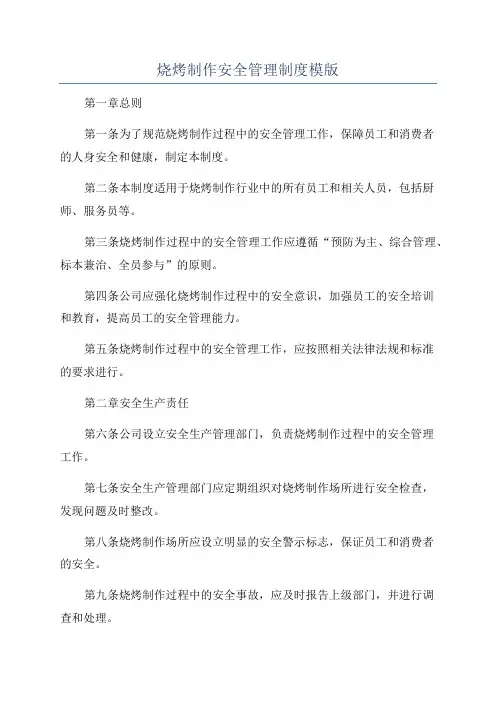 烧烤制作安全管理制度模版

第一章总则

第一条为了规范烧烤制作过程中的安全管理工作，保障员工和消费者的人身安全和健康，制定本制度。

第二条本制度适用于烧烤制作行业中的所有员工和相关人员，包括厨师、服务员等。

第三条烧烤制作过程中的安全管理工作应遵循“预防为主、综合管理、标本兼治、全员参与”的原则。

第四条公司应强化烧烤制作过程中的安全意识，加强员工的安全培训和教育，提高员工的安全管理能力。

第五条烧烤制作过程中的安全管理工作，应按照相关法律法规和标准的要求进行。

第二章安全生产责任

第六条公司设立安全生产管理部门，负责烧烤制作过程中的安全管理工作。

第七条安全生产管理部门应定期组织对烧烤制作场所进行安全检查，发现问题及时整改。

第八条烧烤制作场所应设立明显的安全警示标志，保证员工和消费者的安全。

第九条烧烤制作过程中的安全事故，应及时报告上级部门，并进行调查和处理。